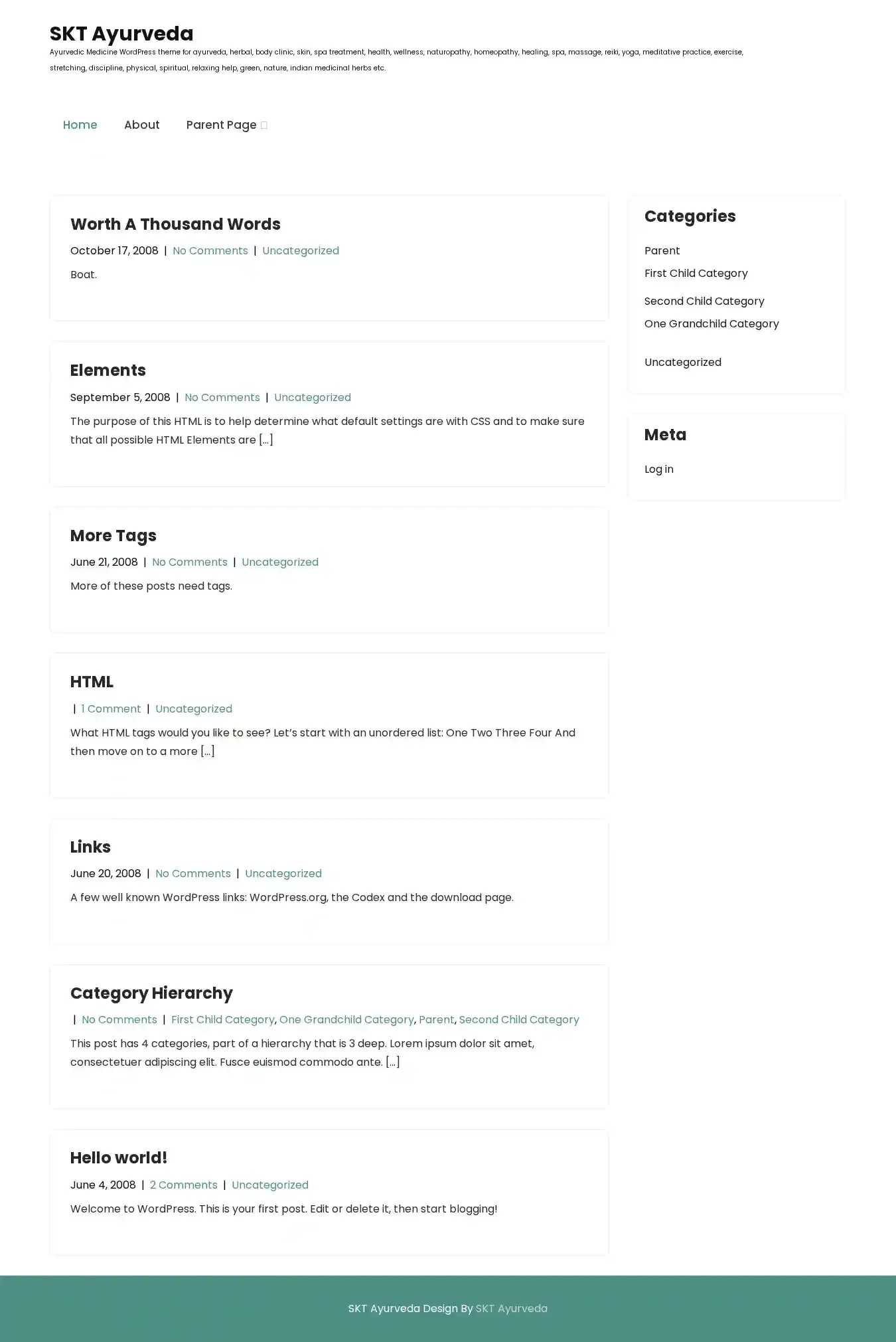 SKT Ayurveda

Ayurvedic Medicine WordPress theme for ayurveda, herbal, body clinic, skin, spa treatment, health, wellness, naturopathy, homeopathy, healing, spa, massage, reiki, yoga, meditative practice, exercise, stretching, discipline, physical, spiritual, relaxing help, green, nature, indian medicinal herbs etc.

Home About Parent Page

Worth A Thousand Words

October 17, 2008 | No Comments | Uncategorized

Boat.

Elements

September 5, 2008 | No Comments | Uncategorized

The purpose of this HTML is to help determine what default settings are with CSS and to make sure that all possible HTML Elements are [...]

More Tags

June 21, 2008 | No Comments | Uncategorized

More of these posts need tags.

HTML

| 1 Comment | Uncategorized

What HTML tags would you like to see? Let's start with an unordered list: One Two Three Four And then move on to a more [...]

Links

June 20, 2008 | No Comments | Uncategorized

A few well known WordPress links: WordPress.org, the Codex and the download page.

Category Hierarchy

| No Comments | First Child Category, One Grandchild Category, Parent, Second Child Category

This post has 4 categories, part of a hierarchy that is 3 deep. Lorem ipsum dolor sit amet, consectetuer adipiscing elit. Fusce euismod commodo ante. [...]

Hello world!

June 4, 2008 | 2 Comments | Uncategorized

Welcome to WordPress. This is your first post. Edit or delete it, then start blogging!

Categories

Parent
First Child Category
Second Child Category
One Grandchild Category
Uncategorized

Meta

Log in

SKT Ayurveda Design By SKT Ayurveda